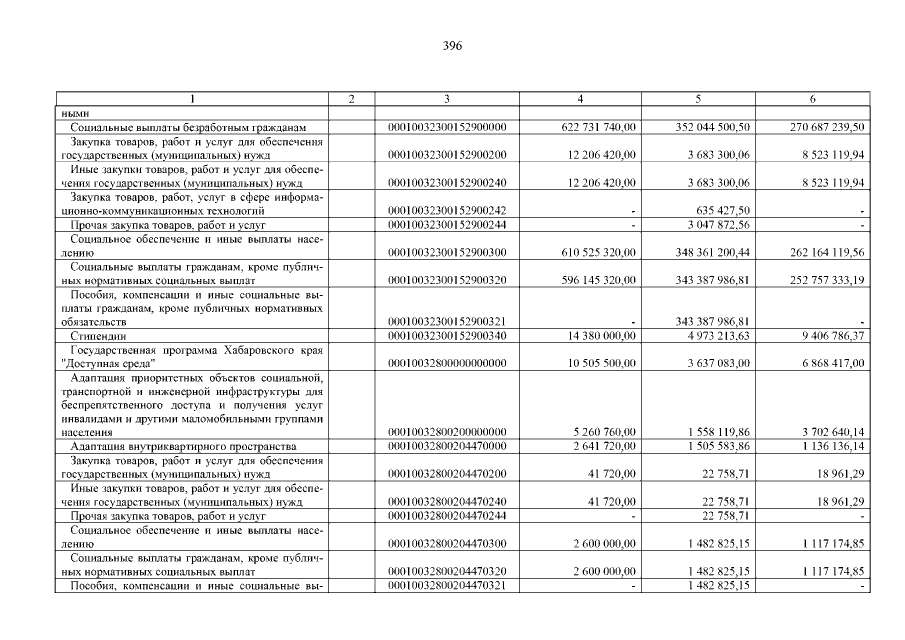 396

| 1 | 2 | 3 | 4 | 5 | 6 |
|---|---|---|---|---|---|
| ными | | | | | |
| Социальные выплаты безработным гражданам | | 00010032300152900000 | 622 731 740,00 | 352 044 500,50 | 270 687 239,50 |
| Закупка товаров, работ и услуг для обеспечения государственных (муниципальных) нужд | | 00010032300152900200 | 12 206 420,00 | 3 683 300,06 | 8 523 119,94 |
| Иные закупки товаров, работ и услуг для обеспечения государственных (муниципальных) нужд | | 00010032300152900240 | 12 206 420,00 | 3 683 300,06 | 8 523 119,94 |
| Закупка товаров, работ, услуг в сфере информационно-коммуникационных технологий | | 00010032300152900242 | - | 635 427,50 | - |
| Прочая закупка товаров, работ и услуг | | 00010032300152900244 | - | 3 047 872,56 | - |
| Социальное обеспечение и иные выплаты населению | | 00010032300152900300 | 610 525 320,00 | 348 361 200,44 | 262 164 119,56 |
| Социальные выплаты гражданам, кроме публичных нормативных социальных выплат | | 00010032300152900320 | 596 145 320,00 | 343 387 986,81 | 252 757 333,19 |
| Пособия, компенсации и иные социальные выплаты гражданам, кроме публичных нормативных обязательств | | 00010032300152900321 | - | 343 387 986,81 | - |
| Стипендии | | 00010032300152900340 | 14 380 000,00 | 4 973 213,63 | 9 406 786,37 |
| Государственная программа Хабаровского края "Доступная среда" | | 00010032800000000000 | 10 505 500,00 | 3 637 083,00 | 6 868 417,00 |
| Адаптация приоритетных объектов социальной, транспортной и инженерной инфраструктуры для беспрепятственного доступа и получения услуг инвалидами и другими маломобильными группами населения | | 00010032800200000000 | 5 260 760,00 | 1 558 119,86 | 3 702 640,14 |
| Адаптация внутриквартирного пространства | | 00010032800204470000 | 2 641 720,00 | 1 505 583,86 | 1 136 136,14 |
| Закупка товаров, работ и услуг для обеспечения государственных (муниципальных) нужд | | 00010032800204470200 | 41 720,00 | 22 758,71 | 18 961,29 |
| Иные закупки товаров, работ и услуг для обеспечения государственных (муниципальных) нужд | | 00010032800204470240 | 41 720,00 | 22 758,71 | 18 961,29 |
| Прочая закупка товаров, работ и услуг | | 00010032800204470244 | - | 22 758,71 | - |
| Социальное обеспечение и иные выплаты населению | | 00010032800204470300 | 2 600 000,00 | 1 482 825,15 | 1 117 174,85 |
| Социальные выплаты гражданам, кроме публичных нормативных социальных выплат | | 00010032800204470320 | 2 600 000,00 | 1 482 825,15 | 1 117 174,85 |
| Пособия, компенсации и иные социальные вы- | | 00010032800204470321 | - | 1 482 825,15 | - |